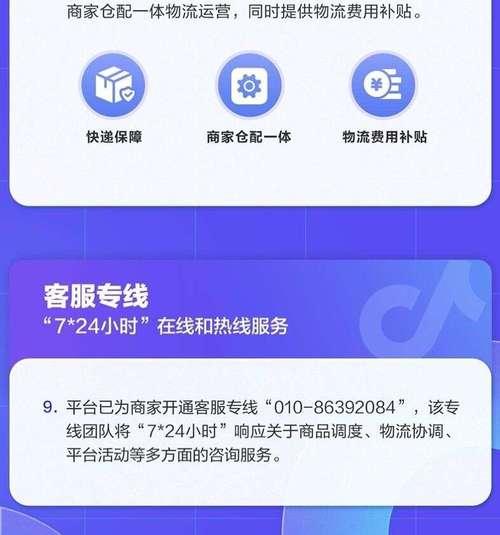 商家仓配一体物流运营，同时提供物流费用补贴。

快递保障

商家仓配一体

物流费用补贴

客服专线

“7*24小时”在线和热线服务

9. 平台已为商家开通客服专线“010-86392084”，该专线团队将“7*24小时”响应关于商品调度、物流协调、平台活动等多方面的咨询服务。